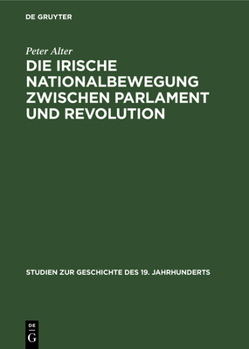 DE GRUYTER

Peter Alter

DIE IRISCHE NATIONALBEWEGUNG ZWISCHEN PARLAMENT UND REVOLUTION

STUDIEN ZUR GESCHICHTE DES 19. JAHRHUNDERTS

DE G